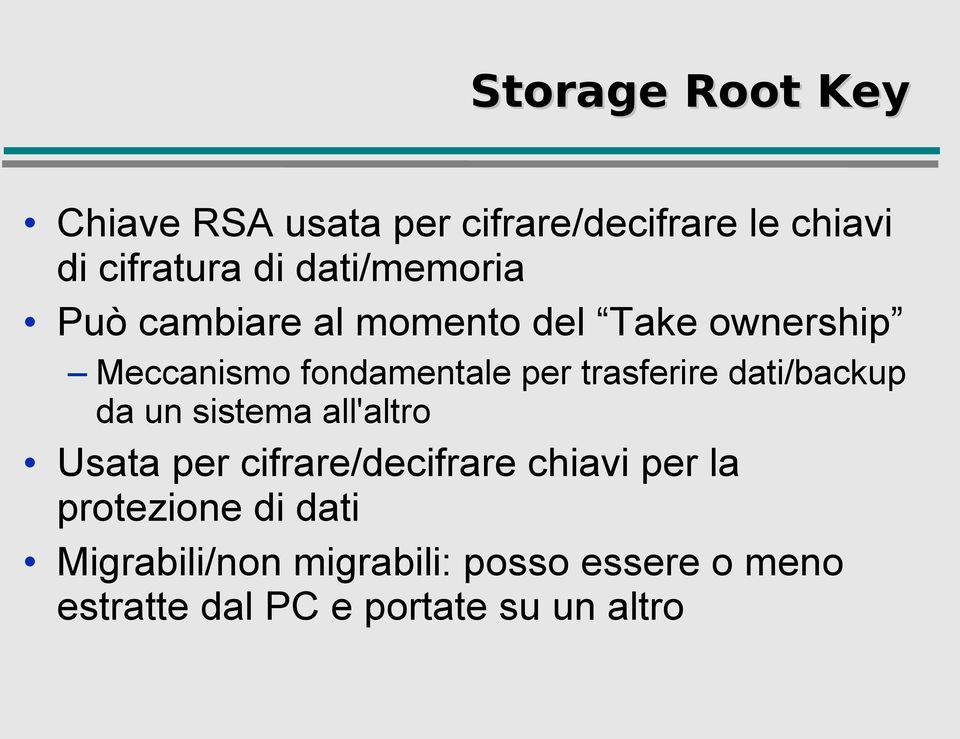 Storage Root Key

• Chiave RSA usata per cifrare/decifrare le chiavi di cifratura di dati/memoria

• Può cambiare al momento del “Take ownership”

– Meccanismo fondamentale per trasferire dati/backup da un sistema all'altro

• Usata per cifrare/decifrare chiavi per la protezione di dati

• Migrabili/non migrabili: posso essere o meno estratte dal PC e portate su un altro